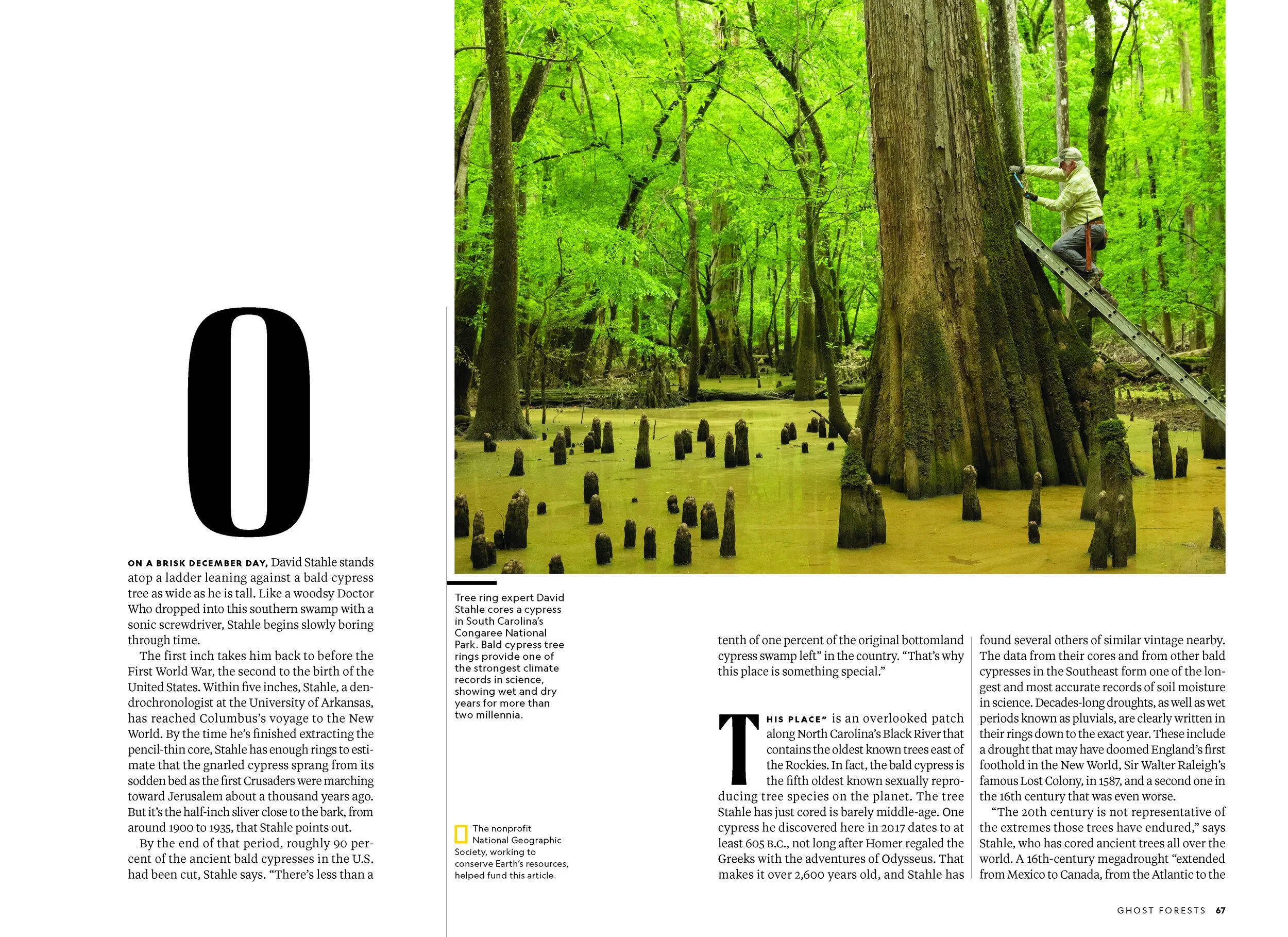 O

ON A BRISK DECEMBER DAY, David Stahle stands atop a ladder leaning against a bald cypress tree as wide as he is tall. Like a woodsy Doctor Who dropped into this southern swamp with a sonic screwdriver, Stahle begins slowly boring through time.

The first inch takes him back to before the First World War, the second to the birth of the United States. Within five inches, Stahle, a dendrochronologist at the University of Arkansas, has reached Columbus's voyage to the New World. By the time he's finished extracting the pencil-thin core, Stahle has enough rings to estimate that the gnarled cypress sprang from its sodden bed as the first Crusaders were marching toward Jerusalem about a thousand years ago. But it's the half-inch sliver close to the bark, from around 1900 to 1935, that Stahle points out.

By the end of that period, roughly 90 percent of the ancient bald cypresses in the U.S. had been cut, Stahle says. "There's less than a

Tree ring expert David Stahle cores a cypress in South Carolina's Congaree National Park. Bald cypress tree rings provide one of the strongest climate records in science, showing wet and dry years for more than two millennia.

The nonprofit National Geographic Society, working to conserve Earth's resources, helped fund this article.

tenth of one percent of the original bottomland cypress swamp left" in the country. "That's why this place is something special."

THIS PLACE" is an overlooked patch along North Carolina's Black River that contains the oldest known trees east of the Rockies. In fact, the bald cypress is the fifth oldest known sexually reproducing tree species on the planet. The tree Stahle has just cored is barely middle-age. One cypress he discovered here in 2017 dates to at least 605 B.C., not long after Homer regaled the Greeks with the adventures of Odysseus. That makes it over 2,600 years old, and Stahle has

found several others of similar vintage nearby. The data from their cores and from other bald cypresses in the Southeast form one of the longest and most accurate records of soil moisture in science. Decades-long droughts, as well as wet periods known as pluvials, are clearly written in their rings down to the exact year. These include a drought that may have doomed England's first foothold in the New World, Sir Walter Raleigh's famous Lost Colony, in 1587, and a second one in the 16th century that was even worse.

"The 20th century is not representative of the extremes those trees have endured," says Stahle, who has cored ancient trees all over the world. A 16th-century megadrought "extended from Mexico to Canada, from the Atlantic to the

GHOST FORESTS 67